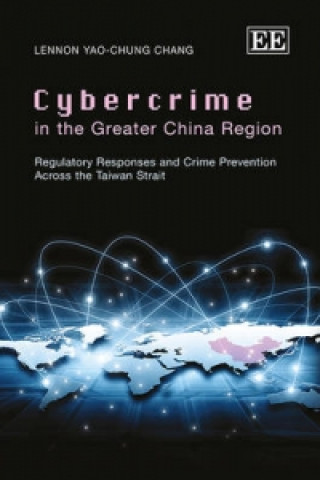 LENNON YAO-CHUNG CHANG

EE

Cybercrime
in the Greater China Region

Regulatory Responses and Crime Prevention Across the Taiwan Strait